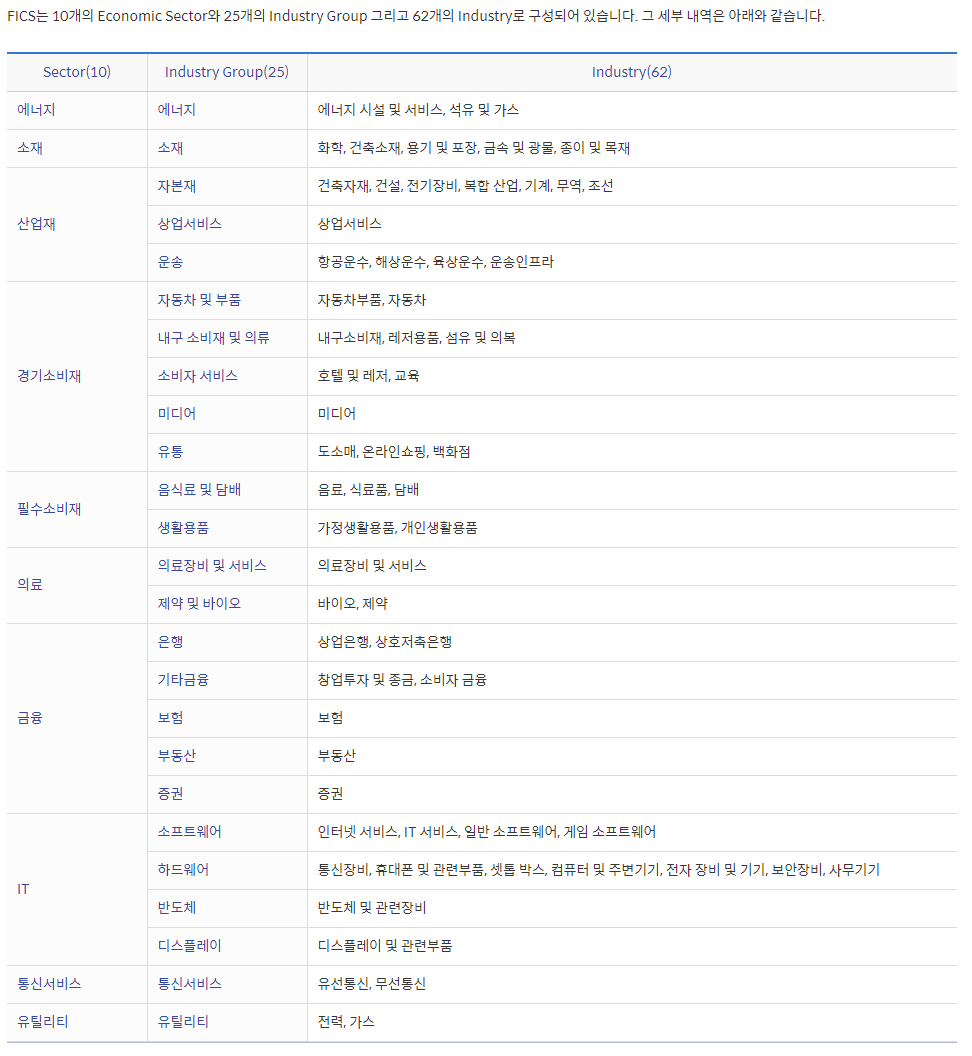 FICS는 10개의 Economic Sector와 25개의 Industry Group 그리고 62개의 Industry로 구성되어 있습니다. 그 세부 내역은 아래와 같습니다.

| Sector(10) | Industry Group(25) | Industry(62) |
|---|---|---|
| 에너지 | 에너지 | 에너지 시설 및 서비스, 석유 및 가스 |
| 소재 | 소재 | 화학, 건축소재, 용기 및 포장, 금속 및 광물, 종이 및 목재 |
| 산업재 | 자본재 | 건축자재, 건설, 전기장비, 복합 산업, 기계, 무역, 조선 |
| | 상업서비스 | 상업서비스 |
| | 운송 | 항공운수, 해상운수, 육상운수, 운송인프라 |
| 경기소비재 | 자동차 및 부품 | 자동차부품, 자동차 |
| | 내구 소비재 및 의류 | 내구소비재, 레저용품, 섬유 및 의복 |
| | 소비자 서비스 | 호텔 및 레저, 교육 |
| | 미디어 | 미디어 |
| | 유통 | 도소매, 온라인쇼핑, 백화점 |
| 필수소비재 | 음식료 및 담배 | 음료, 식료품, 담배 |
| | 생활용품 | 가정생활용품, 개인생활용품 |
| 의료 | 의료장비 및 서비스 | 의료장비 및 서비스 |
| | 제약 및 바이오 | 바이오, 제약 |
| 금융 | 은행 | 상업은행, 상호저축은행 |
| | 기타금융 | 창업투자 및 종금, 소비자 금융 |
| | 보험 | 보험 |
| | 부동산 | 부동산 |
| | 증권 | 증권 |
| IT | 소프트웨어 | 인터넷 서비스, IT 서비스, 일반 소프트웨어, 게임 소프트웨어 |
| | 하드웨어 | 통신장비, 휴대폰 및 관련부품, 셋톱 박스, 컴퓨터 및 주변기기, 전자 장비 및 기기, 보안장비, 사무기기 |
| | 반도체 | 반도체 및 관련장비 |
| | 디스플레이 | 디스플레이 및 관련부품 |
| 통신서비스 | 통신서비스 | 유선통신, 무선통신 |
| 유틸리티 | 유틸리티 | 전력, 가스 |